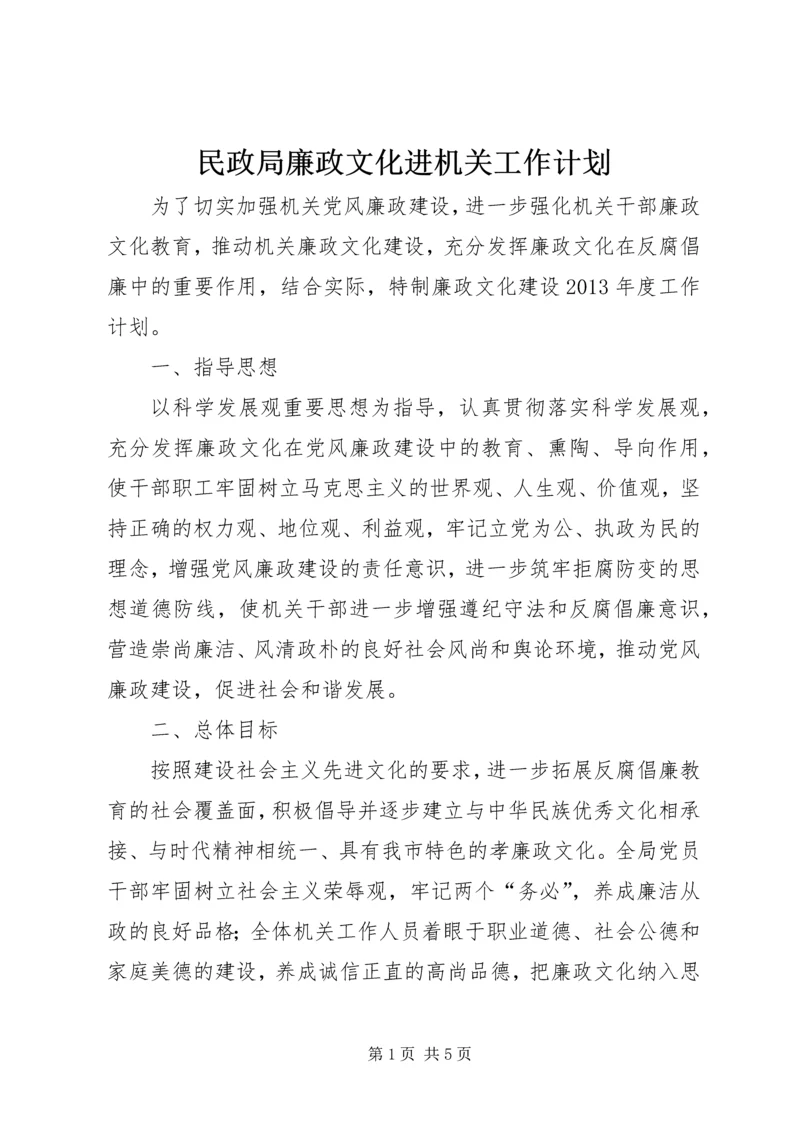 民政局廉政文化进机关工作计划

为了切实加强机关党风廉政建设，进一步强化机关干部廉政文化教育，推动机关廉政文化建设，充分发挥廉政文化在反腐倡廉中的重要作用，结合实际，特制廉政文化建设2013年度工作计划。

一、指导思想

以科学发展观重要思想为指导，认真贯彻落实科学发展观，充分发挥廉政文化在党风廉政建设中的教育、熏陶、导向作用，使干部职工牢固树立马克思主义的世界观、人生观、价值观，坚持正确的权力观、地位观、利益观，牢记立党为公、执政为民的理念，增强党风廉政建设的责任意识，进一步筑牢拒腐防变的思想道德防线，使机关干部进一步增强遵纪守法和反腐倡廉意识，营造崇尚廉洁、风清政朴的良好社会风尚和舆论环境，推动党风廉政建设，促进社会和谐发展。

二、总体目标

按照建设社会主义先进文化的要求，进一步拓展反腐倡廉教育的社会覆盖面，积极倡导并逐步建立与中华民族优秀文化相承接、与时代精神相统一、具有我市特色的孝廉政文化。全局党员干部牢固树立社会主义荣辱观，牢记两个“务必”，养成廉洁从政的良好品格；全体机关工作人员着眼于职业道德、社会公德和家庭美德的建设，养成诚信正直的高尚品德，把廉政文化纳入思

第1页 共5页